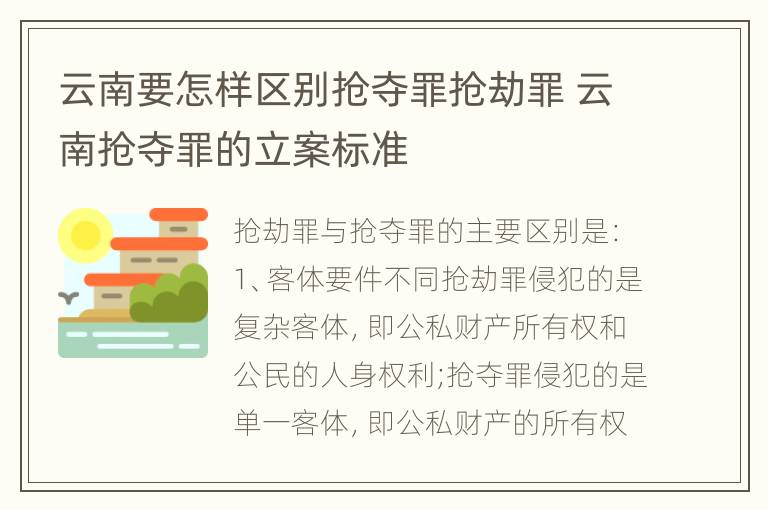 云南要怎样区别抢夺罪抢劫罪 云南抢夺罪的立案标准

抢劫罪与抢夺罪的主要区别是:
1、客体要件不同抢劫罪侵犯的是复杂客体, 即公私财产所有权和公民的人身权利;抢夺罪侵犯的是单一客体, 即公私财产的所有权